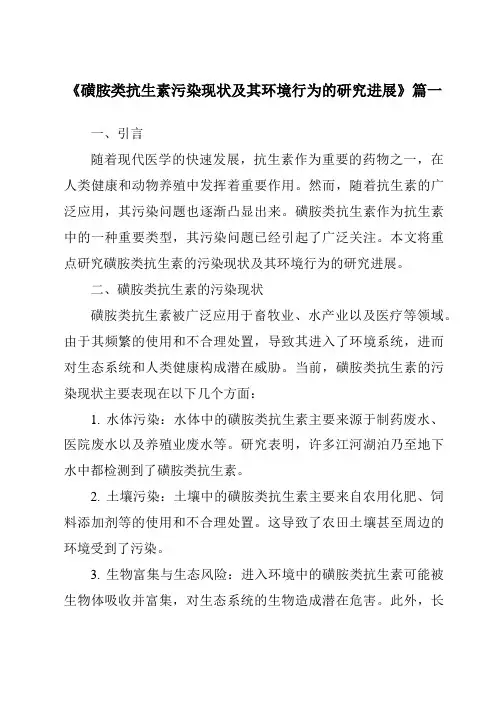 《磺胺类抗生素污染现状及其环境行为的研究进展》篇一

一、引言

随着现代医学的快速发展，抗生素作为重要的药物之一，在人类健康和动物养殖中发挥着重要作用。然而，随着抗生素的广泛应用，其污染问题也逐渐凸显出来。磺胺类抗生素作为抗生素中的一种重要类型，其污染问题已经引起了广泛关注。本文将重点研究磺胺类抗生素的污染现状及其环境行为的研究进展。

二、磺胺类抗生素的污染现状

磺胺类抗生素被广泛应用于畜牧业、水产业以及医疗等领域。由于其频繁的使用和不合理处置，导致其进入了环境系统，进而对生态系统和人类健康构成潜在威胁。当前，磺胺类抗生素的污染现状主要表现在以下几个方面：

1. 水体污染：水体中的磺胺类抗生素主要来源于制药废水、医院废水以及养殖业废水等。研究表明，许多江河湖泊乃至地下水中都检测到了磺胺类抗生素。

2. 土壤污染：土壤中的磺胺类抗生素主要来自农用化肥、饲料添加剂等的使用和不合理处置。这导致了农田土壤甚至周边的环境受到了污染。

3. 生物富集与生态风险：进入环境中的磺胺类抗生素可能被生物体吸收并富集，对生态系统的生物造成潜在危害。此外，长